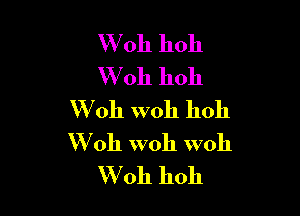 Woh hoh
Woh hoh
Woh woh hoh
Woh woh woh
Woh hoh